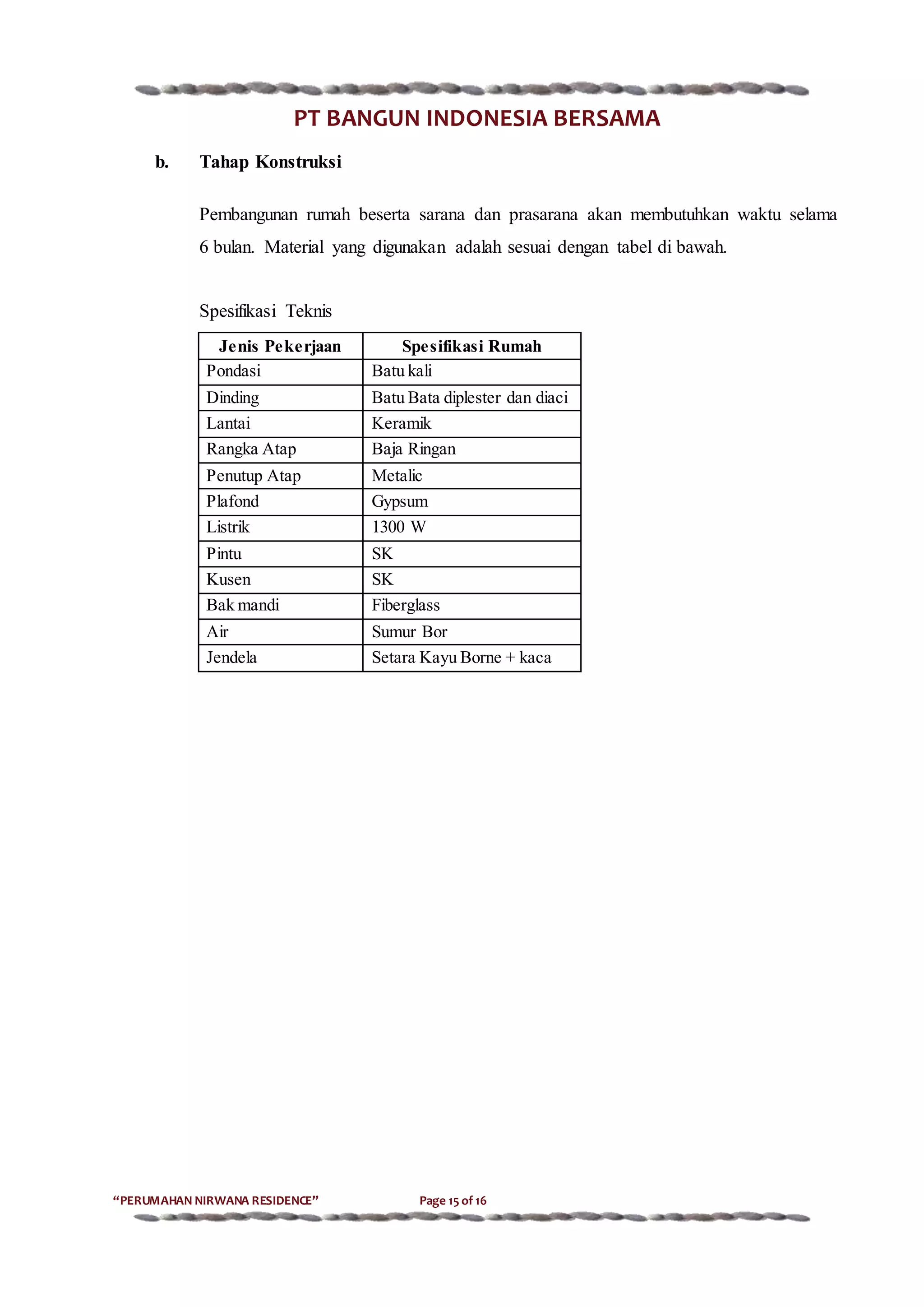 PT BANGUN INDONESIA BERSAMA

b. Tahap Konstruksi

Pembangunan rumah beserta sarana dan prasarana akan membutuhkan waktu selama 6 bulan. Material yang digunakan adalah sesuai dengan tabel di bawah.

Spesifikasi Teknis

| Jenis Pekerjaan | Spesifikasi Rumah |
|---|---|
| Pondasi | Batu kali |
| Dinding | Batu Bata diplester dan diaci |
| Lantai | Keramik |
| Rangka Atap | Baja Ringan |
| Penutup Atap | Metalic |
| Plafond | Gypsum |
| Listrik | 1300 W |
| Pintu | SK |
| Kusen | SK |
| Bak mandi | Fiberglass |
| Air | Sumur Bor |
| Jendela | Setara Kayu Borne + kaca |

“PERUMAHAN NIRWANA RESIDENCE” Page 15 of 16